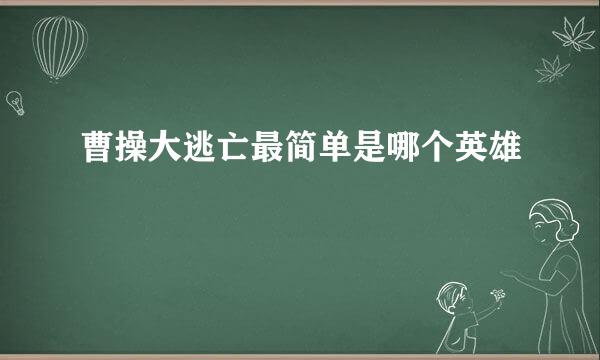 曹操大逃亡最简单是哪个英雄